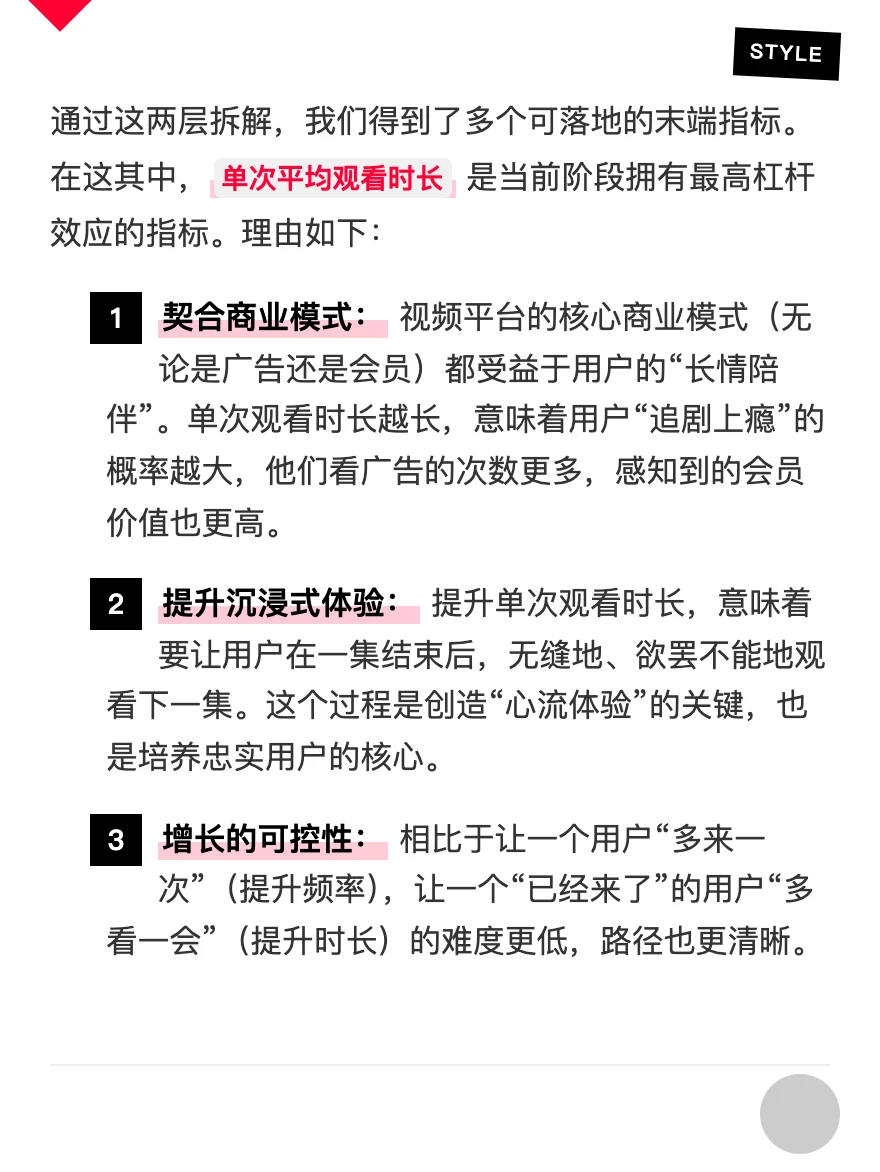 STYLE

通过这两层拆解，我们得到了多个可落地的末端指标。在这其中，单次平均观看时长 是当前阶段拥有最高杠杆效应的指标。理由如下：

1 契合商业模式： 视频平台的核心商业模式（无论是广告还是会员）都受益于用户的“长情陪伴”。单次观看时长越长，意味着用户“追剧上瘾”的概率越大，他们看广告的次数更多，感知到的会员价值也更高。

2 提升沉浸式体验： 提升单次观看时长，意味着要让用户在一集结束后，无缝地、欲罢不能地观看下一集。这个过程是创造“心流体验”的关键，也是培养忠实用户的核心。

3 增长的可控性： 相比于让一个用户“多来一次”（提升频率），让一个“已经来了”的用户“多看一会”（提升时长）的难度更低，路径也更清晰。